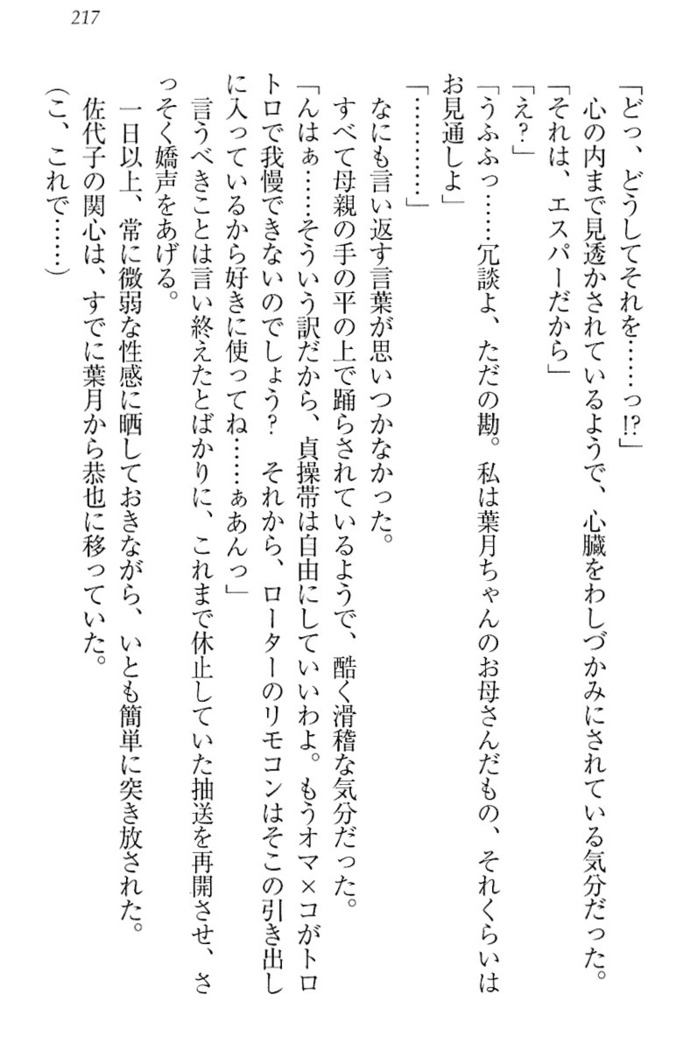 217

「どっ、どうしてそれを……っ!?」

心の内まで見透かされているようで、心臓をわしづかみにされている気分だった。

「それは、エスパーだから」

「え?」

「うふふっ……冗談よ、ただの勘。私は葉月ちゃんのお母さんだもの、それくらいはお見通しよ」

「…………」

なにも言い返す言葉が思いつかなかった。

すべて母親の手の平の上で踊らされているようで、酷く滑稽な気分だった。

「んはぁ……そういう訳だから、貞操帯は自由にしていいわよ。もうオマ×コがトロトロで我慢できないのでしょう? それから、ローターのリモコンはそこの引き出しに入っているから好きに使ってね……ぁあんっ」

言うべきことは言い終えたとばかりに、これまで休止していた抽送を再開させ、さっそく嬌声をあげる。

一日以上、常に微弱な性感に晒しておきながら、いとも簡単に突き放された。

佐代子の関心は、すでに葉月から恭也に移っていた。

(こ、これで……)